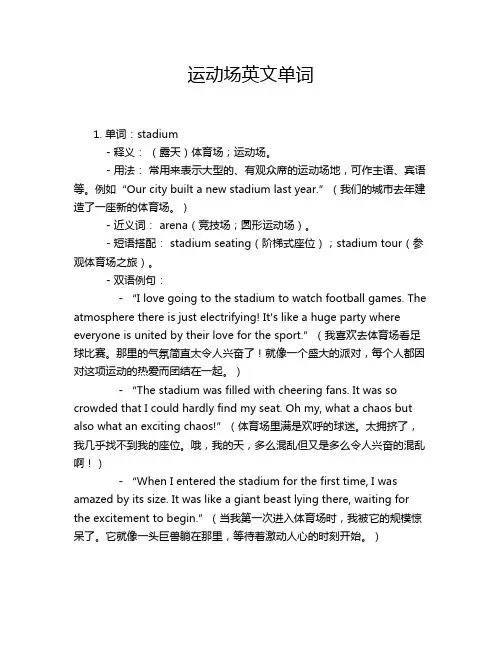 运动场英文单词

1. 单词：stadium

- 释义：（露天）体育场；运动场。

- 用法：常用来表示大型的、有观众席的运动场地，可作主语、宾语等。例如“Our city built a new stadium last year.”（我们的城市去年建造了一座新的体育场。）

- 近义词：arena（竞技场；圆形运动场）。

- 短语搭配：stadium seating（阶梯式座位）；stadium tour（参观体育场之旅）。

- 双语例句：

- “I love going to the stadium to watch football games. The atmosphere there is just electrifying! It's like a huge party where everyone is united by their love for the sport.”（我喜欢去体育场看足球比赛。那里的气氛简直太令人兴奋了！就像一个盛大的派对，每个人都因对这项运动的热爱而团结在一起。）

- “The stadium was filled with cheering fans. It was so crowded that I could hardly find my seat. Oh my, what a chaos but also what an exciting chaos!”（体育场里满是欢呼的球迷。太拥挤了，我几乎找不到我的座位。哦，我的天，多么混乱但又是多么令人兴奋的混乱啊！）

- “When I entered the stadium for the first time, I was amazed by its size. It was like a giant beast lying there, waiting for the excitement to begin.”（当我第一次进入体育场时，我被它的规模惊呆了。它就像一头巨兽躺在那里，等待着激动人心的时刻开始。）